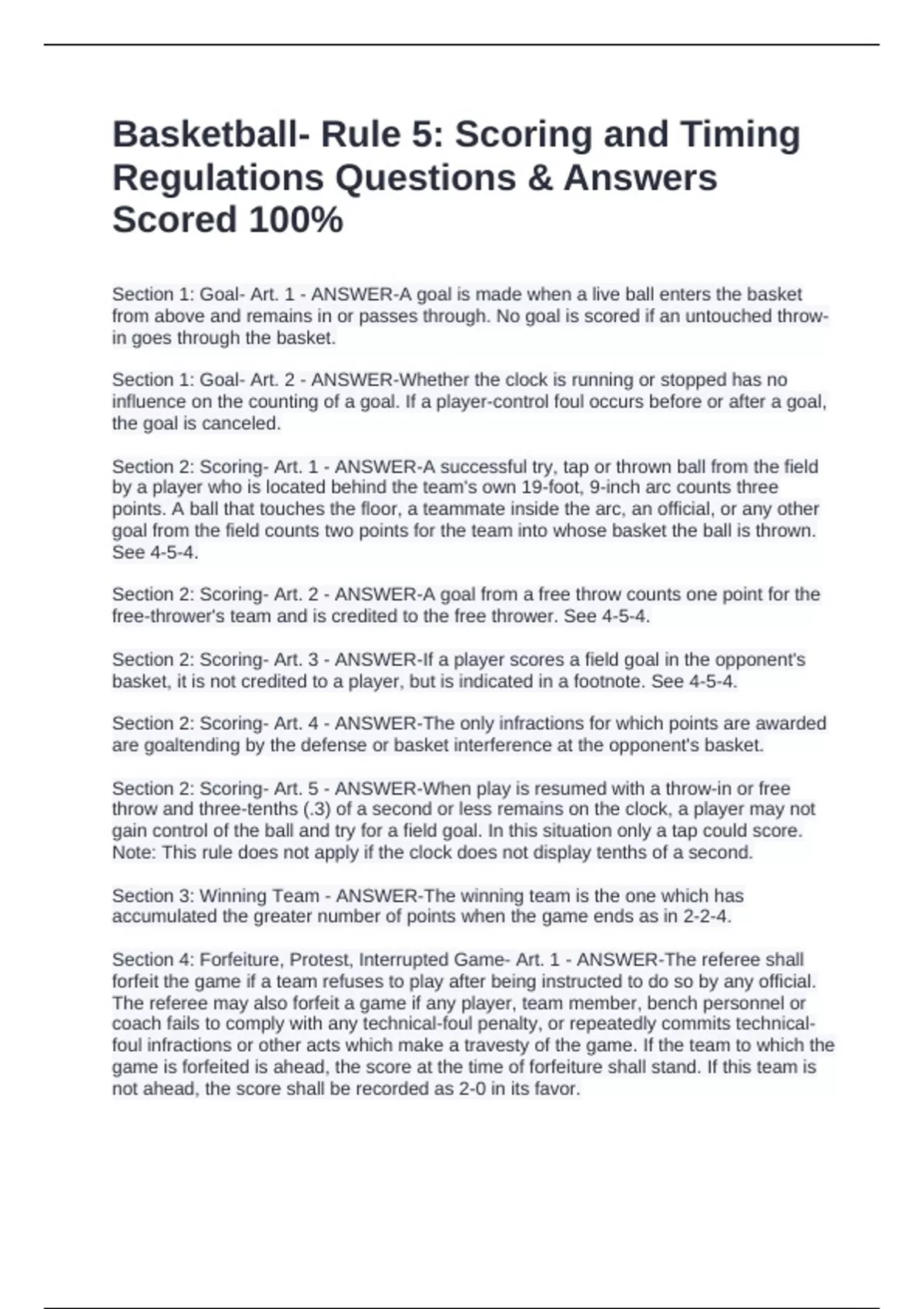 Basketball- Rule 5: Scoring and Timing Regulations Questions & Answers Scored 100%

Section 1: Goal- Art. 1 - ANSWER-A goal is made when a live ball enters the basket from above and remains in or passes through. No goal is scored if an untouched throw-in goes through the basket.

Section 1: Goal- Art. 2 - ANSWER-Whether the clock is running or stopped has no influence on the counting of a goal. If a player-control foul occurs before or after a goal, the goal is canceled.

Section 2: Scoring- Art. 1 - ANSWER-A successful try, tap or thrown ball from the field by a player who is located behind the team's own 19-foot, 9-inch arc counts three points. A ball that touches the floor, a teammate inside the arc, an official, or any other goal from the field counts two points for the team into whose basket the ball is thrown. See 4-5-4.

Section 2: Scoring- Art. 2 - ANSWER-A goal from a free throw counts one point for the free-thrower's team and is credited to the free thrower. See 4-5-4.

Section 2: Scoring- Art. 3 - ANSWER-If a player scores a field goal in the opponent's basket, it is not credited to a player, but is indicated in a footnote. See 4-5-4.

Section 2: Scoring- Art. 4 - ANSWER-The only infractions for which points are awarded are goaltending by the defense or basket interference at the opponent's basket.

Section 2: Scoring- Art. 5 - ANSWER-When play is resumed with a throw-in or free throw and three-tenths (.3) of a second or less remains on the clock, a player may not gain control of the ball and try for a field goal. In this situation only a tap could score. Note: This rule does not apply if the clock does not display tenths of a second.

Section 3: Winning Team - ANSWER-The winning team is the one which has accumulated the greater number of points when the game ends as in 2-2-4.

Section 4: Forfeiture, Protest, Interrupted Game- Art. 1 - ANSWER-The referee shall forfeit the game if a team refuses to play after being instructed to do so by any official. The referee may also forfeit a game if any player, team member, bench personnel or coach fails to comply with any technical-foul penalty, or repeatedly commits technical-foul infractions or other acts which make a travesty of the game. If the team to which the game is forfeited is ahead, the score at the time of forfeiture shall stand. If this team is not ahead, the score shall be recorded as 2-0 in its favor.